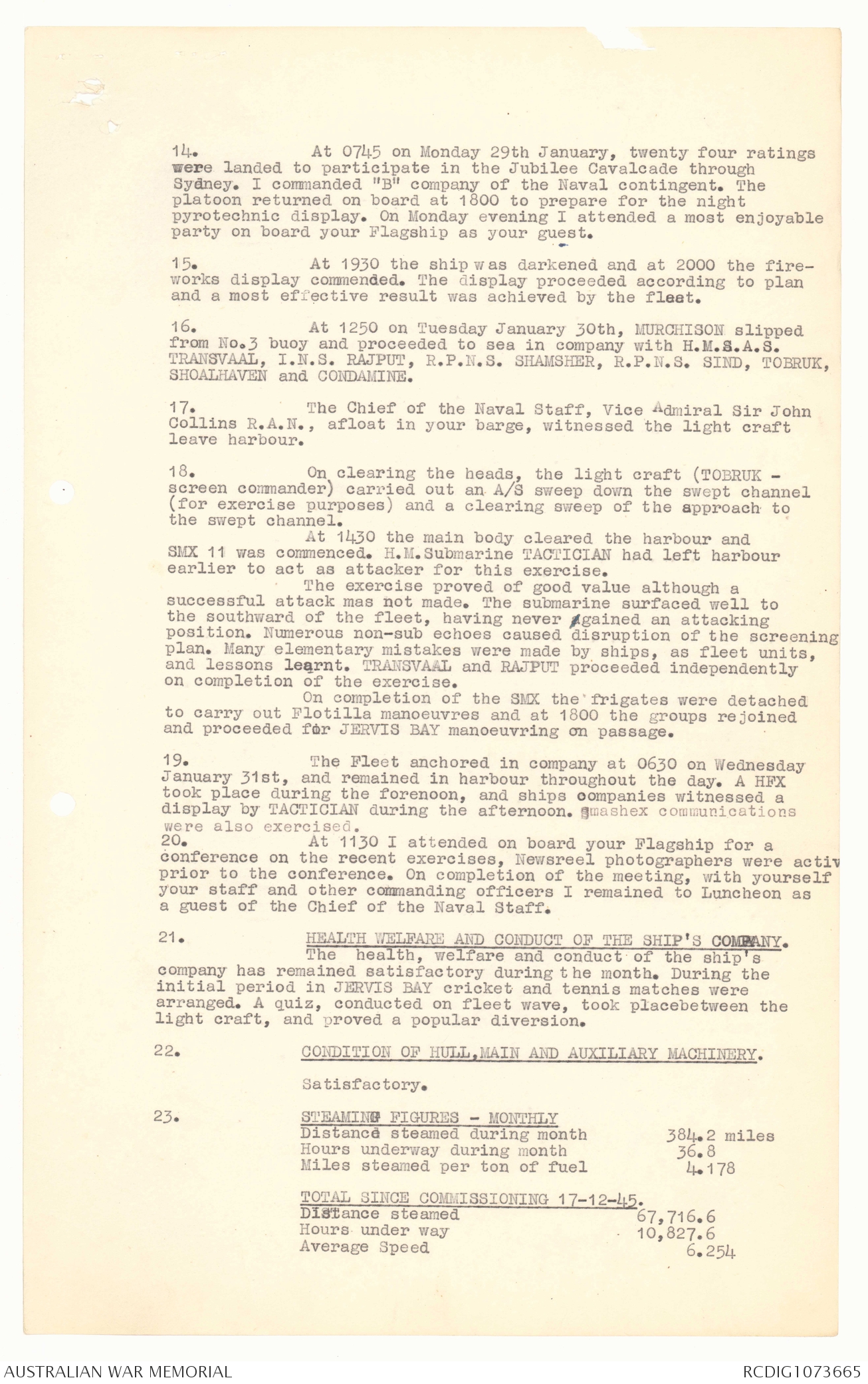 14. At 0745 on Monday 29th January, twenty four ratings were landed to participate in the Jubilee Cavalcade through Sydney. I commanded "B" company of the Naval contingent. The platoon returned on board at 1800 to prepare for the night pyrotechnic display. On Monday evening I attended a most enjoyable party on board your Flagship as your guest.

15. At 1930 the ship was darkened and at 2000 the fireworks display commended. The display proceeded according to plan and a most effective result was achieved by the fleet.

16. At 1250 on Tuesday January 30th, MURCHISON slipped from No.3 buoy and proceeded to sea in company with H.M.S.A.S. TRANSVAAL, I.N.S. RAJPUT, R.P.N.S. SHAMSHER, R.P.N.S. SIND, TOBRUK, SHOALHAVEN and CONDAMINE.

17. The Chief of the Naval Staff, Vice Admiral Sir John Collins R.A.N., afloat in your barge, witnessed the light craft leave harbour.

18. On clearing the heads, the light craft (TOBRUK - screen commander) carried out an A/S sweep down the swept channel (for exercise purposes) and a clearing sweep of the approach to the swept channel.
At 1430 the main body cleared the harbour and SMX 11 was commenced. H.M.Submarine TACTICIAN had left harbour earlier to act as attacker for this exercise.
The exercise proved of good value although a successful attack mas not made. The submarine surfaced well to the southward of the fleet, having never gained an attacking position. Numerous non-sub echoes caused disruption of the screening plan. Many elementary mistakes were made by ships, as fleet units, and lessons learnt. TRANSVAAL and RAJPUT proceeded independently on completion of the exercise.
On completion of the SMX the frigates were detached to carry out Flotilla manoeuvres and at 1800 the groups rejoined and proceeded for JERVIS BAY manoeuvring on passage.

19. The Fleet anchored in company at 0630 on Wednesday January 31st, and remained in harbour throughout the day. A HFX took place during the forenoon, and ships companies witnessed a display by TACTICIAN during the afternoon. Smashex communications were also exercised.
20. At 1130 I attended on board your Flagship for a conference on the recent exercises, Newsreel photographers were activ prior to the conference. On completion of the meeting, with yourself your staff and other commanding officers I remained to Luncheon as a guest of the Chief of the Naval Staff.

21. HEALTH WELFARE AND CONDUCT OF THE SHIP'S COMPANY.
The health, welfare and conduct of the ship's company has remained satisfactory during the month. During the initial period in JERVIS BAY cricket and tennis matches were arranged. A quiz, conducted on fleet wave, took placebetween the light craft, and proved a popular diversion.

22. CONDITION OF HULL,MAIN AND AUXILIARY MACHINERY.

Satisfactory.

23. STEAMING FIGURES - MONTHLY
Distance steamed during month 384.2 miles
Hours underway during month 36.8
Miles steamed per ton of fuel 4.178

TOTAL SINCE COMMISSIONING 17-12-45.
Distance steamed 67,716.6
Hours under way 10,827.6
Average Speed 6.254

AUSTRALIAN WAR MEMORIAL RCDIG1073665